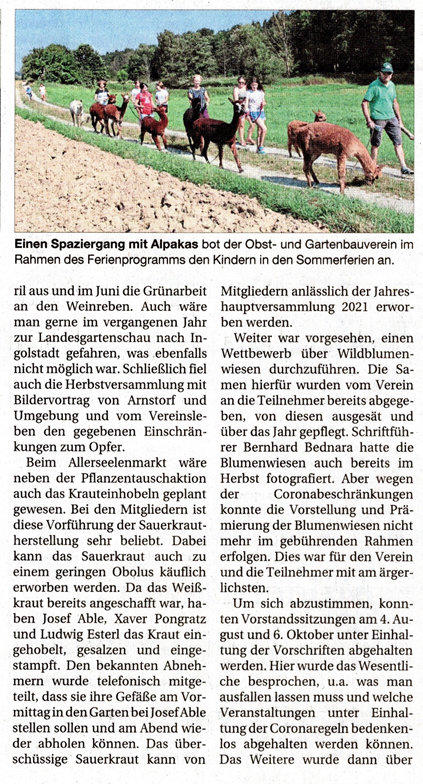 **Einen Spaziergang mit Alpakas** bot der Obst- und Gartenbauverein im Rahmen des Ferienprogramms den Kindern in den Sommerferien an.

ril aus und im Juni die Grünarbeit an den Weinreben. Auch wäre man gerne im vergangenen Jahr zur Landesgartenschau nach Ingolstadt gefahren, was ebenfalls nicht möglich war. Schließlich fiel auch die Herbstversammlung mit Bildervortrag von Arnstorf und Umgebung und vom Vereinsleben den gegebenen Einschränkungen zum Opfer.

Beim Allerseelenmarkt wäre neben der Pflanzentauschaktion auch das Krauteinhobeln geplant gewesen. Bei den Mitgliedern ist diese Vorführung der Sauerkrautherstellung sehr beliebt. Dabei kann das Sauerkraut auch zu einem geringen Obolus käuflich erworben werden. Da das Weißkraut bereits angeschafft war, haben Josef Able, Xaver Pongratz und Ludwig Esterl das Kraut eingehobelt, gesalzen und eingestampft. Den bekannten Abnehmern wurde telefonisch mitgeteilt, dass sie ihre Gefäße am Vormittag in den Garten bei Josef Able stellen sollen und am Abend wieder abholen können. Das überschüssige Sauerkraut kann von

Mitgliedern anlässlich der Jahreshauptversammlung 2021 erworben werden.

Weiter war vorgesehen, einen Wettbewerb über Wildblumenwiesen durchzuführen. Die Samen hierfür wurden vom Verein an die Teilnehmer bereits abgegeben, von diesen ausgesät und über das Jahr gepflegt. Schriftführer Bernhard Bednara hatte die Blumenwiesen auch bereits im Herbst fotografiert. Aber wegen der Coronabeschränkungen konnte die Vorstellung und Prämierung der Blumenwiesen nicht mehr im gebührenden Rahmen erfolgen. Dies war für den Verein und die Teilnehmer mit am ärgerlichsten.

Um sich abzustimmen, konnten Vorstandssitzungen am 4. August und 6. Oktober unter Einhaltung der Vorschriften abgehalten werden. Hier wurde das Wesentliche besprochen, u.a. was man ausfallen lassen muss und welche Veranstaltungen unter Einhaltung der Coronaregeln bedenkenlos abgehalten werden können. Das Weitere wurde dann über